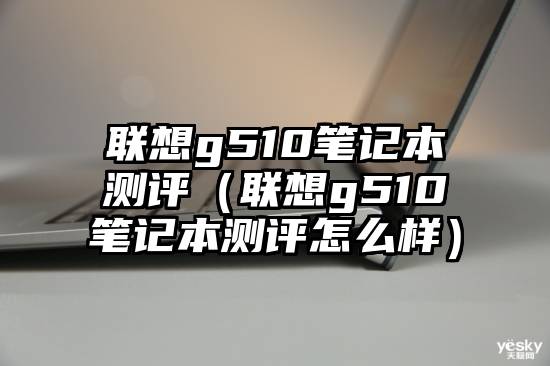 联想g510笔记本测评（联想g510笔记本测评怎么样）

yesky
天极网